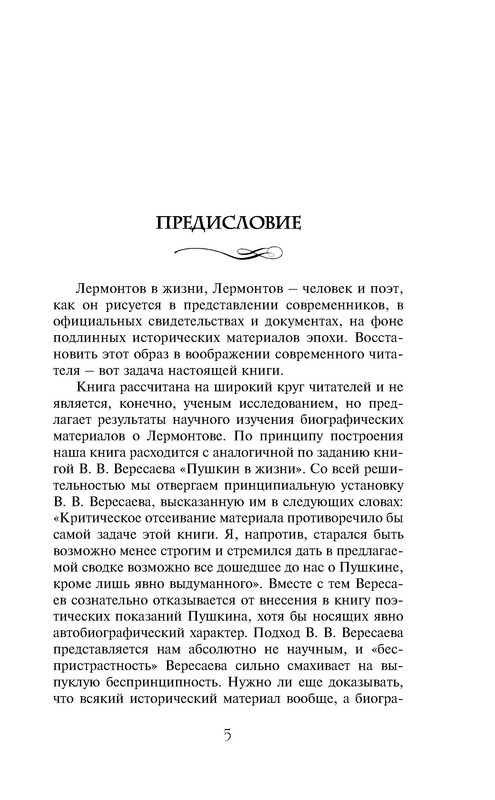 ПРЕДИСЛОВИЕ

Лермонтов в жизни, Лермонтов – человек и поэт, как он рисуется в представлении современников, в официальных свидетельствах и документах, на фоне подлинных исторических материалов эпохи. Восстановить этот образ в воображении современного читателя – вот задача настоящей книги.

Книга рассчитана на широкий круг читателей и не является, конечно, ученым исследованием, но предлагает результаты научного изучения биографических материалов о Лермонтове. По принципу построения наша книга расходится с аналогичной по заданию книгой В. В. Вересаева «Пушкин в жизни». Со всей решительностью мы отвергаем принципиальную установку В. В. Вересаева, высказанную им в следующих словах: «Критическое отсеивание материала противоречило бы самой задаче этой книги. Я, напротив, старался быть возможно менее строгим и стремился дать в предлагаемой сводке возможно все дошедшее до нас о Пушкине, кроме лишь явно выдуманного». Вместе с тем Вересаев сознательно отказывается от внесения в книгу поэтических показаний Пушкина, хотя бы носящих явно автобиографический характер. Подход В. В. Вересаева представляется нам абсолютно не научным, и «беспристрастность» Вересаева сильно смахивает на выпуклую беспринципность. Нужно ли еще доказывать, что всякий исторический материал вообще, а биогра-

5